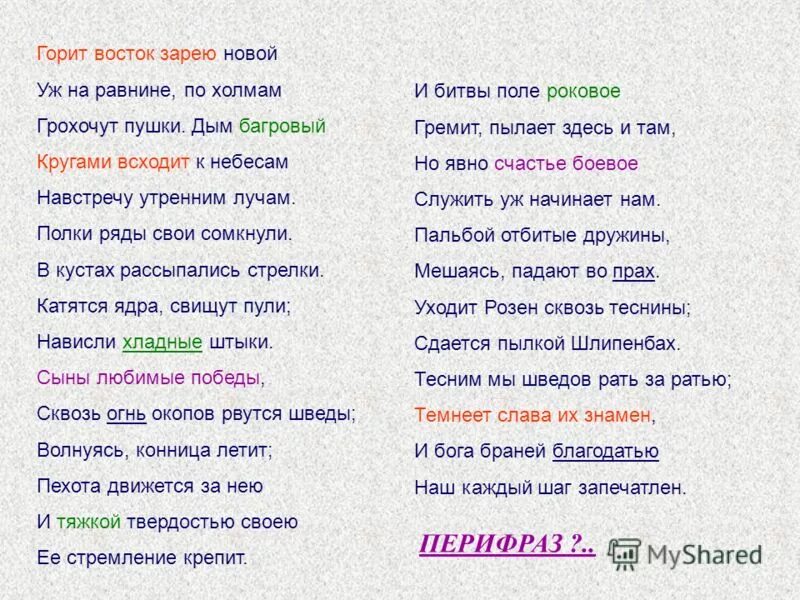 Горит восток зарею новой
Уж на равнине, по холмам
Грохочут пушки. Дым багровый
Кругами всходит к небесам
Навстречу утренним лучам.
Полки ряды свои сомкнули.
В кустах рассыпались стрелки.
Катятся ядра, свищут пули;
Нависли хладные штыки.
Сыны любимые победы,
Сквозь огнь окопов рвутся шведы;
Волнуясь, конница летит;
Пехота движется за нею
И тяжкой твердостью своею
Ее стремление крепит.

И битвы поле роковое
Гремит, пылает здесь и там,
Но явно счастье боевое
Служить уж начинает нам.
Пальбой отбитые дружины,
Мешаясь, падают во прах.
Уходит Розен сквозь теснины;
Сдается пылкой Шлипенбах.
Тесним мы шведов рать за ратью;
Темнеет слава их знамен,
И бога браней благодатью
Наш каждый шаг запечатлен.

ПЕРИФРАЗ ?..

MyShared